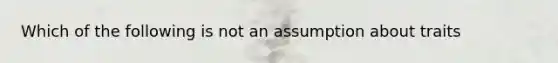 Which of the following is not an assumption about traits